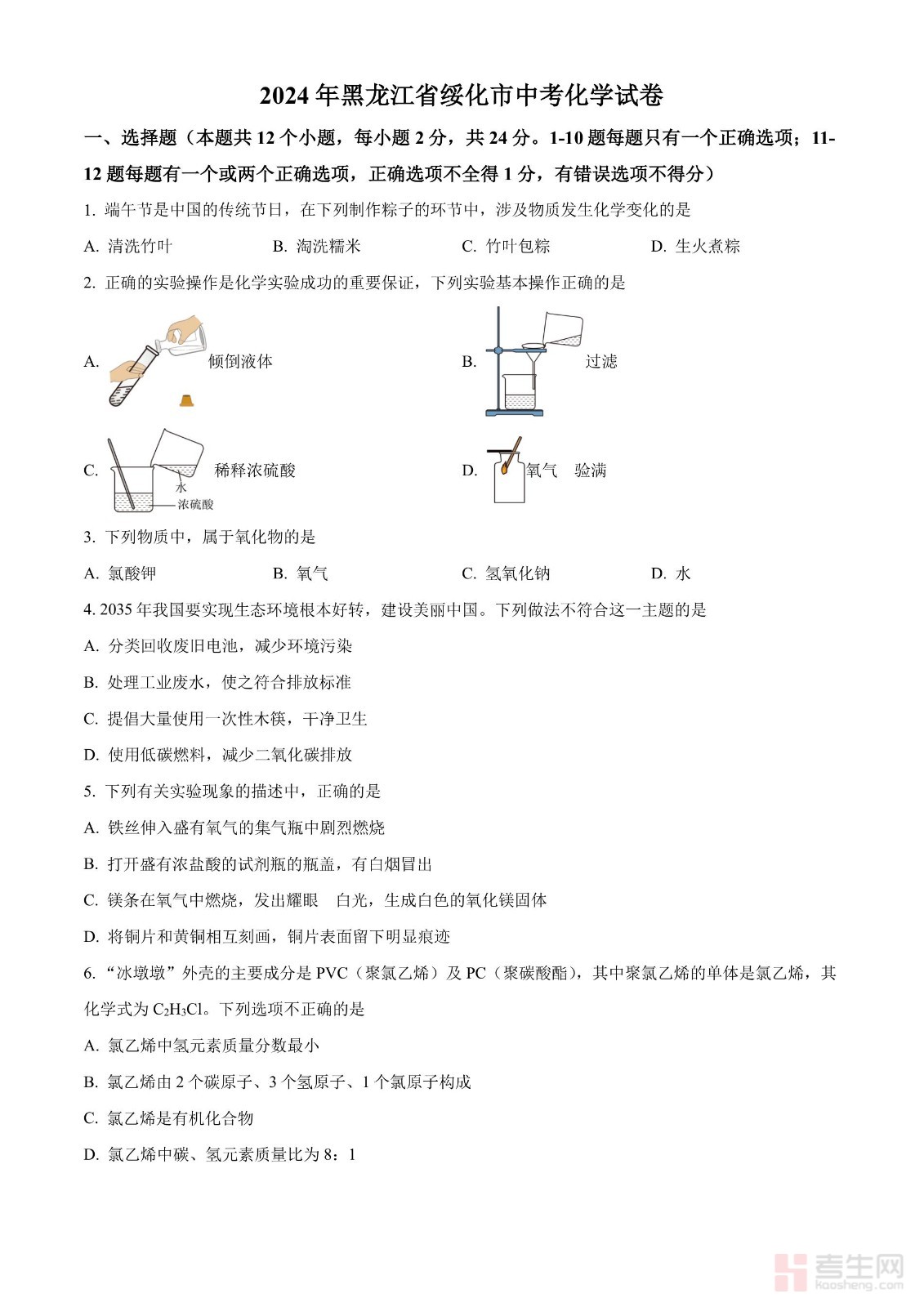 2024 年黑龙江省绥化市中考化学试卷

一、选择题（本题共 12 个小题，每小题 2 分，共 24 分。1-10 题每题只有一个正确选项；11-12 题每题有一个或两个正确选项，正确选项不全得 1 分，有错误选项不得分）

1. 端午节是中国的传统节日，在下列制作粽子的环节中，涉及物质发生化学变化的是

A. 清洗竹叶　　B. 淘洗糯米　　C. 竹叶包粽　　D. 生火煮粽

2. 正确的实验操作是化学实验成功的重要保证，下列实验基本操作正确的是

A. 倾倒液体

B. 过滤

C. 水 浓硫酸 稀释浓硫酸

D. 氧气　验满

3. 下列物质中，属于氧化物的是

A. 氯酸钾　　B. 氧气　　C. 氢氧化钠　　D. 水

4. 2035 年我国要实现生态环境根本好转，建设美丽中国。下列做法不符合这一主题的是

A. 分类回收废旧电池，减少环境污染

B. 处理工业废水，使之符合排放标准

C. 提倡大量使用一次性木筷，干净卫生

D. 使用低碳燃料，减少二氧化碳排放

5. 下列有关实验现象的描述中，正确的是

A. 铁丝伸入盛有氧气的集气瓶中剧烈燃烧

B. 打开盛有浓盐酸的试剂瓶的瓶盖，有白烟冒出

C. 镁条在氧气中燃烧，发出耀眼　白光，生成白色的氧化镁固体

D. 将铜片和黄铜相互刻画，铜片表面留下明显痕迹

6. “冰墩墩”外壳的主要成分是 PVC（聚氯乙烯）及 PC（聚碳酸酯），其中聚氯乙烯的单体是氯乙烯，其化学式为 $C_2H_3Cl$。下列选项不正确的是

A. 氯乙烯中氢元素质量分数最小

B. 氯乙烯由 2 个碳原子、3 个氢原子、1 个氯原子构成

C. 氯乙烯是有机化合物

D. 氯乙烯中碳、氢元素质量比为 8：1

考生网 kaosheng.com